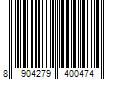 8 904279 400474